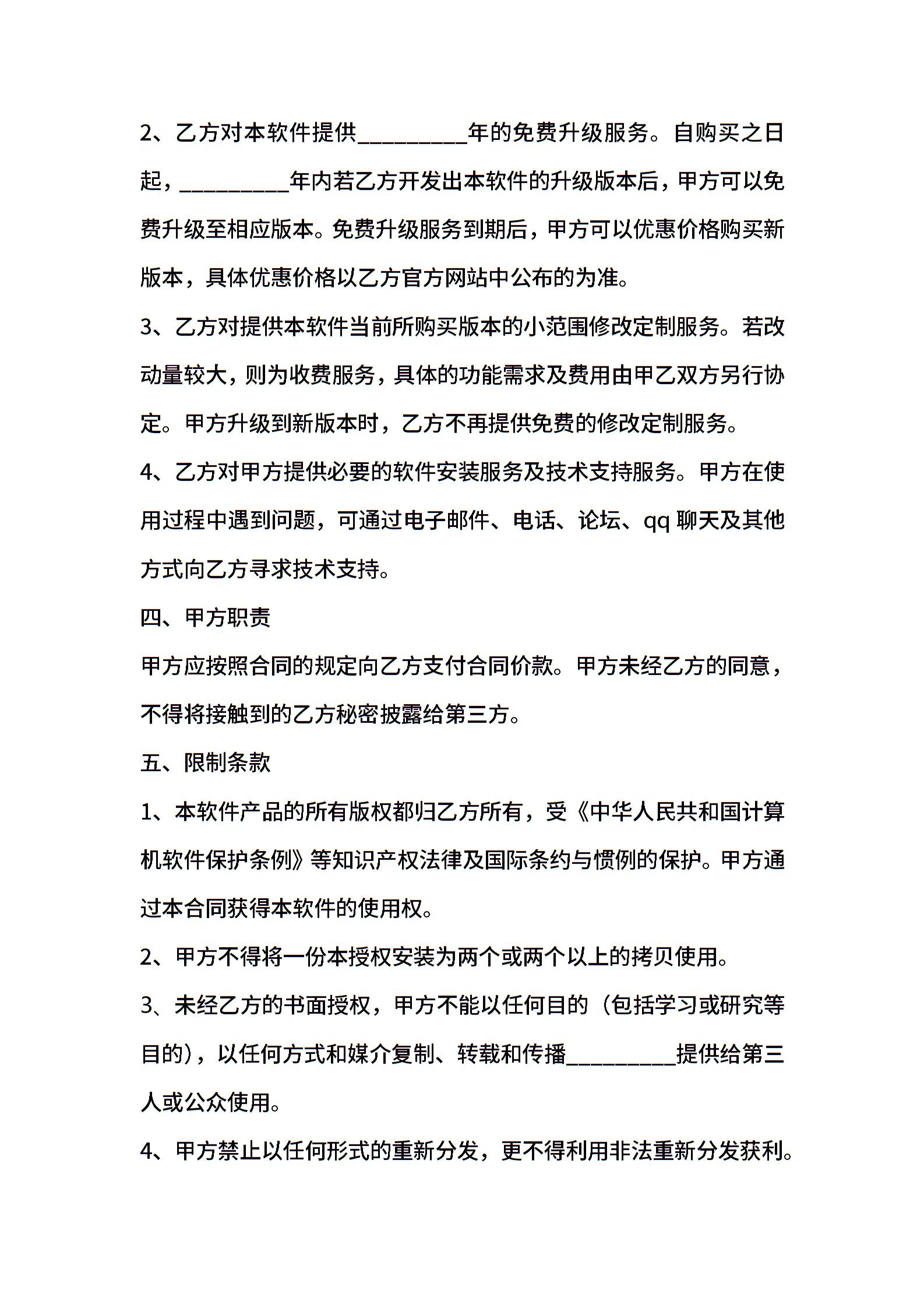 2、乙方对本软件提供_________年的免费升级服务。自购买之日起，_________年内若乙方开发出本软件的升级版本后，甲方可以免费升级至相应版本。免费升级服务到期后，甲方可以优惠价格购买新版本，具体优惠价格以乙方官方网站中公布的为准。

3、乙方对提供本软件当前所购买版本的小范围修改定制服务。若改动量较大，则为收费服务，具体的功能需求及费用由甲乙双方另行协定。甲方升级到新版本时，乙方不再提供免费的修改定制服务。

4、乙方对甲方提供必要的软件安装服务及技术支持服务。甲方在使用过程中遇到问题，可通过电子邮件、电话、论坛、qq 聊天及其他方式向乙方寻求技术支持。

四、甲方职责

甲方应按照合同的规定向乙方支付合同价款。甲方未经乙方的同意，不得将接触到的乙方秘密披露给第三方。

五、限制条款

1、本软件产品的所有版权都归乙方所有，受《中华人民共和国计算机软件保护条例》等知识产权法律及国际条约与惯例的保护。甲方通过本合同获得本软件的使用权。

2、甲方不得将一份本授权安装为两个或两个以上的拷贝使用。

3、未经乙方的书面授权，甲方不能以任何目的（包括学习或研究等目的），以任何方式和媒介复制、转载和传播_________提供给第三人或公众使用。

4、甲方禁止以任何形式的重新分发，更不得利用非法重新分发获利。